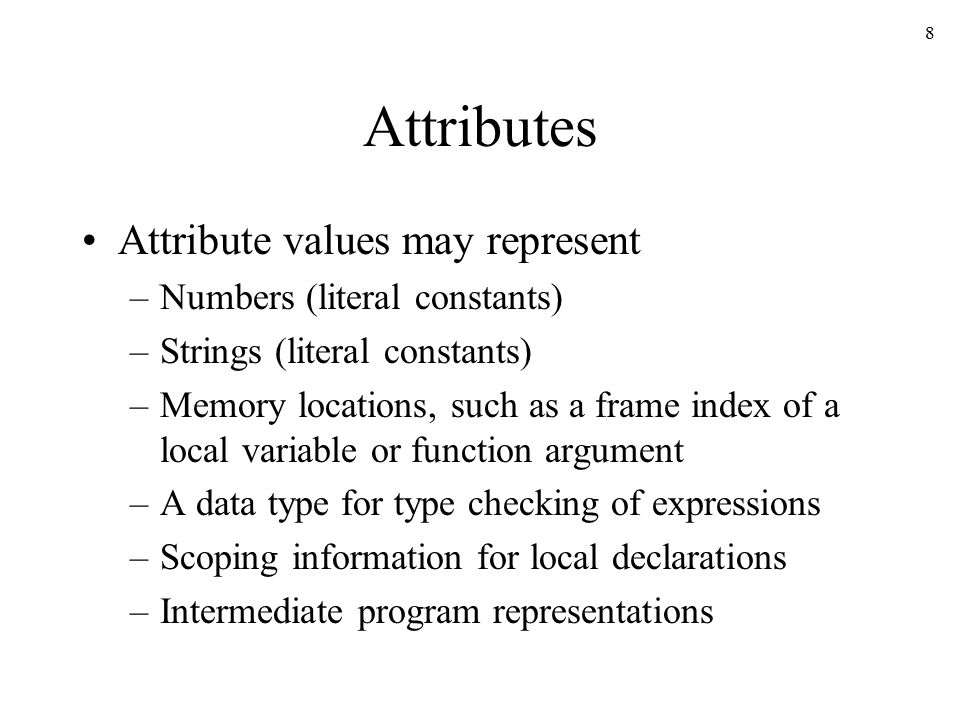 8

Attributes

• Attribute values may represent
– Numbers (literal constants)
– Strings (literal constants)
– Memory locations, such as a frame index of a local variable or function argument
– A data type for type checking of expressions
– Scoping information for local declarations
– Intermediate program representations